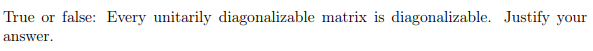 True or false: Every unitarily diagonalizable matrix is diagonalizable. Justify your answer.